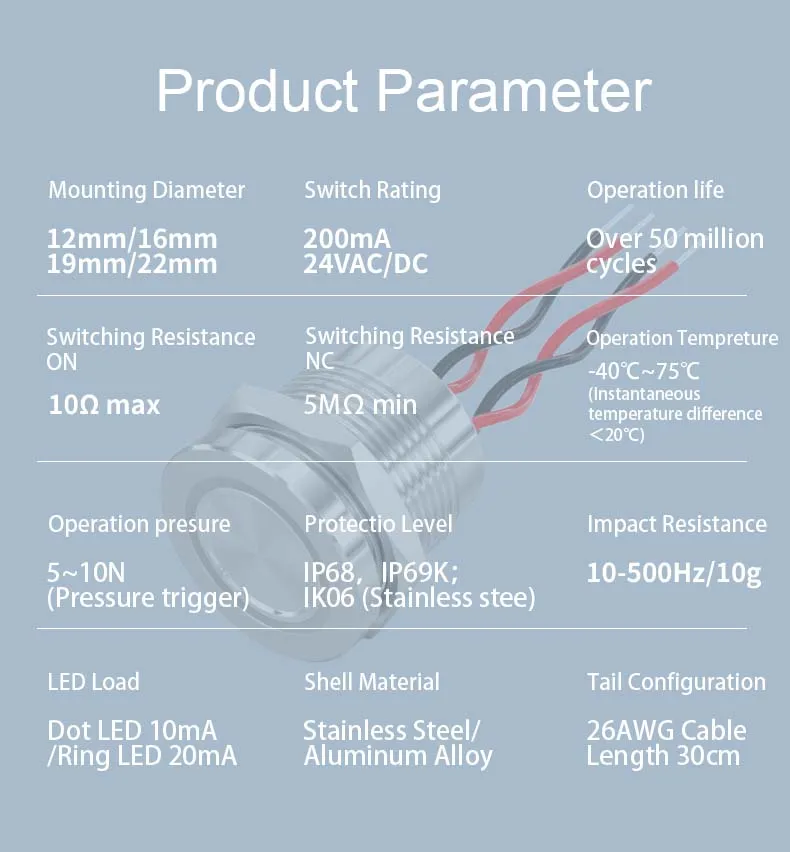 Product Parameter

Mounting Diameter

12mm/16mm
19mm/22mm

Switch Rating

200mA
24VAC/DC

Operation life

Over 50 million
cycles

Switching Resistance
ON

10Ω max

Switching Resistance
NC

5MΩ min

Operation Tempreture

-40℃~75℃
(Instantaneous
temperature difference
＜20℃)

Operation presure

5~10N
(Pressure trigger)

Protectio Level

IP68, IP69K;
IK06 (Stainless stee)

Impact Resistance

10-500Hz/10g

LED Load

Dot LED 10mA
/Ring LED 20mA

Shell Material

Stainless Steel/
Aluminum Alloy

Tail Configuration

26AWG Cable
Length 30cm